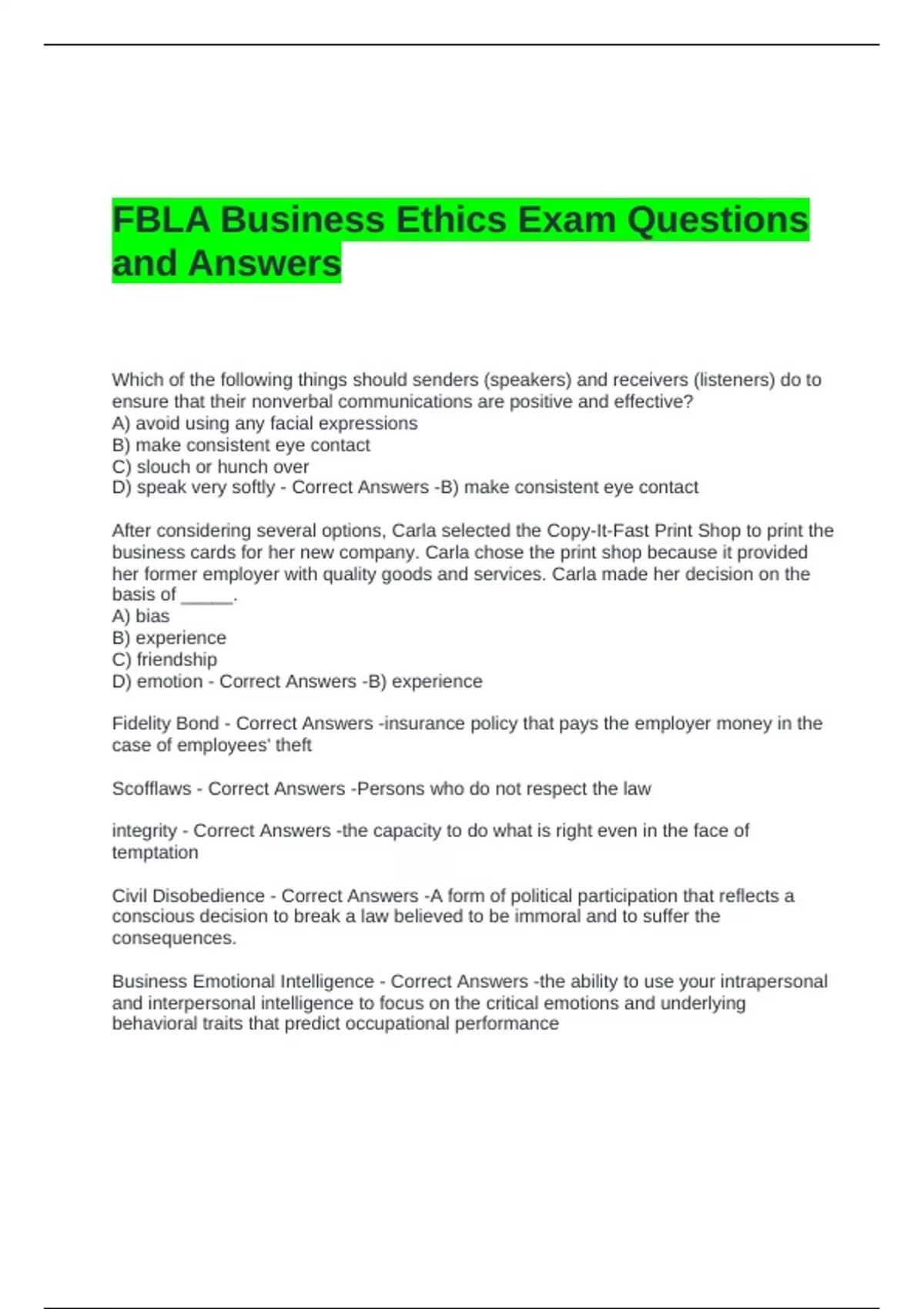 FBLA Business Ethics Exam Questions and Answers

Which of the following things should senders (speakers) and receivers (listeners) do to ensure that their nonverbal communications are positive and effective?
A) avoid using any facial expressions
B) make consistent eye contact
C) slouch or hunch over
D) speak very softly - Correct Answers -B) make consistent eye contact

After considering several options, Carla selected the Copy-It-Fast Print Shop to print the business cards for her new company. Carla chose the print shop because it provided her former employer with quality goods and services. Carla made her decision on the basis of _____.
A) bias
B) experience
C) friendship
D) emotion - Correct Answers -B) experience

Fidelity Bond - Correct Answers -insurance policy that pays the employer money in the case of employees' theft

Scofflaws - Correct Answers -Persons who do not respect the law

integrity - Correct Answers -the capacity to do what is right even in the face of temptation

Civil Disobedience - Correct Answers -A form of political participation that reflects a conscious decision to break a law believed to be immoral and to suffer the consequences.

Business Emotional Intelligence - Correct Answers -the ability to use your intrapersonal and interpersonal intelligence to focus on the critical emotions and underlying behavioral traits that predict occupational performance